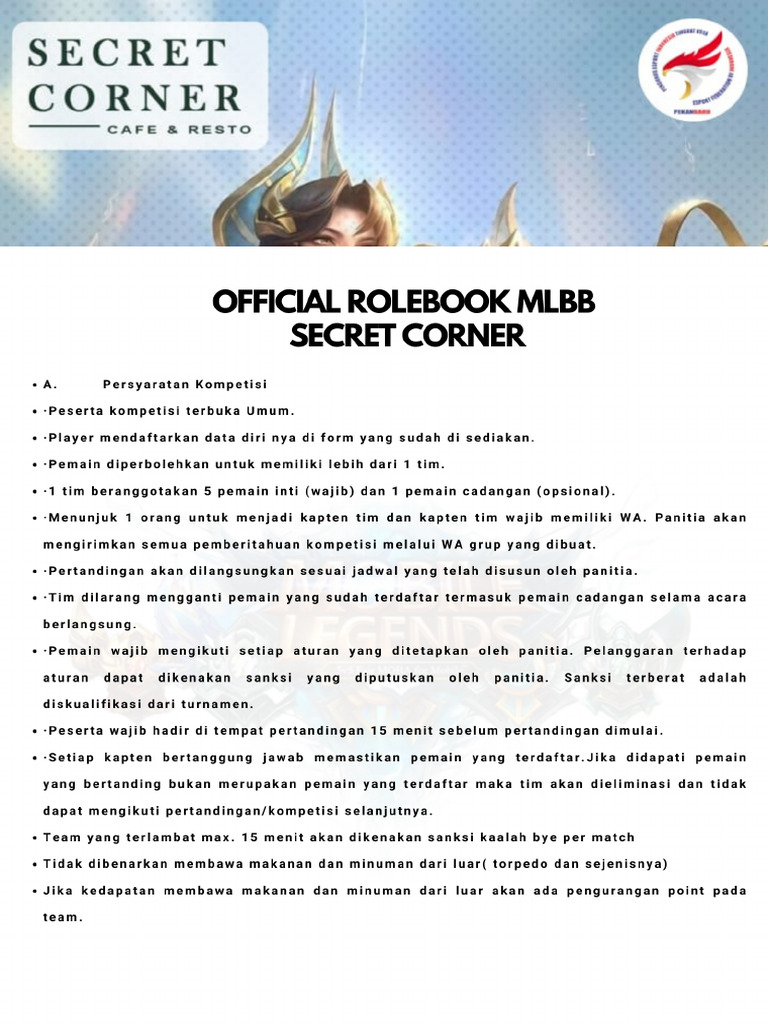 SECRET CORNER
CAFE & RESTO

PEKANBARU

OFFICIAL ROLEBOOK MLBB
SECRET CORNER

• A. Persyaratan Kompetisi
• ·Peserta kompetisi terbuka Umum.
• ·Player mendaftarkan data diri nya di form yang sudah di sediakan.
• ·Pemain diperbolehkan untuk memiliki lebih dari 1 tim.
• ·1 tim beranggotakan 5 pemain inti (wajib) dan 1 pemain cadangan (opsional).
• ·Menunjuk 1 orang untuk menjadi kapten tim dan kapten tim wajib memiliki WA. Panitia akan mengirimkan semua pemberitahuan kompetisi melalui WA grup yang dibuat.
• ·Pertandingan akan dilangsungkan sesuai jadwal yang telah disusun oleh panitia.
• ·Tim dilarang mengganti pemain yang sudah terdaftar termasuk pemain cadangan selama acara berlangsung.
• ·Pemain wajib mengikuti setiap aturan yang ditetapkan oleh panitia. Pelanggaran terhadap aturan dapat dikenakan sanksi yang diputuskan oleh panitia. Sanksi terberat adalah diskualifikasi dari turnamen.
• ·Peserta wajib hadir di tempat pertandingan 15 menit sebelum pertandingan dimulai.
• ·Setiap kapten bertanggung jawab memastikan pemain yang terdaftar.Jika didapati pemain yang bertanding bukan merupakan pemain yang terdaftar maka tim akan dieliminasi dan tidak dapat mengikuti pertandingan/kompetisi selanjutnya.
• Team yang terlambat max. 15 menit akan dikenakan sanksi kaalah bye per match
• Tidak dibenarkan membawa makanan dan minuman dari luar( torpedo dan sejenisnya)
• Jika kedapatan membawa makanan dan minuman dari luar akan ada pengurangan point pada team.